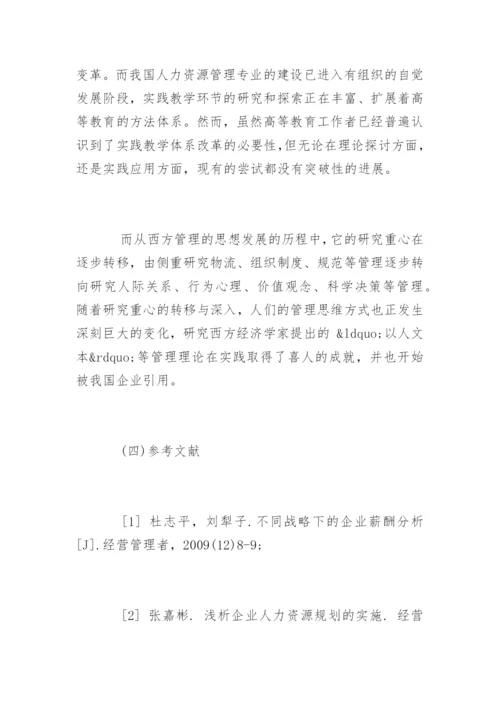 变革。而我国人力资源管理专业的建设已进入有组织的自觉发展阶段，实践教学环节的研究和探索正在丰富、扩展着高等教育的方法体系。然而，虽然高等教育工作者已经普遍认识到了实践教学体系改革的必要性，但无论在理论探讨方面，还是实践应用方面，现有的尝试都没有突破性的进展。

而从西方管理的思想发展的历程中，它的研究重心在逐步转移，由侧重研究物流、组织制度、规范等管理逐步转向研究人际关系、行为心理、价值观念、科学决策等管理。随着研究重心的转移与深入，人们的管理思维方式也正发生深刻巨大的变化，研究西方经济学家提出的 &ldquo;以人文本&rdquo;等管理理论在实践取得了喜人的成就，并也开始被我国企业引用。

(四)参考文献

[1] 杜志平，刘犁子.不同战略下的企业薪酬分析[J].经营管理者，2009(12)8-9:

[2] 张嘉彬. 浅析企业人力资源规划的实施. 经营